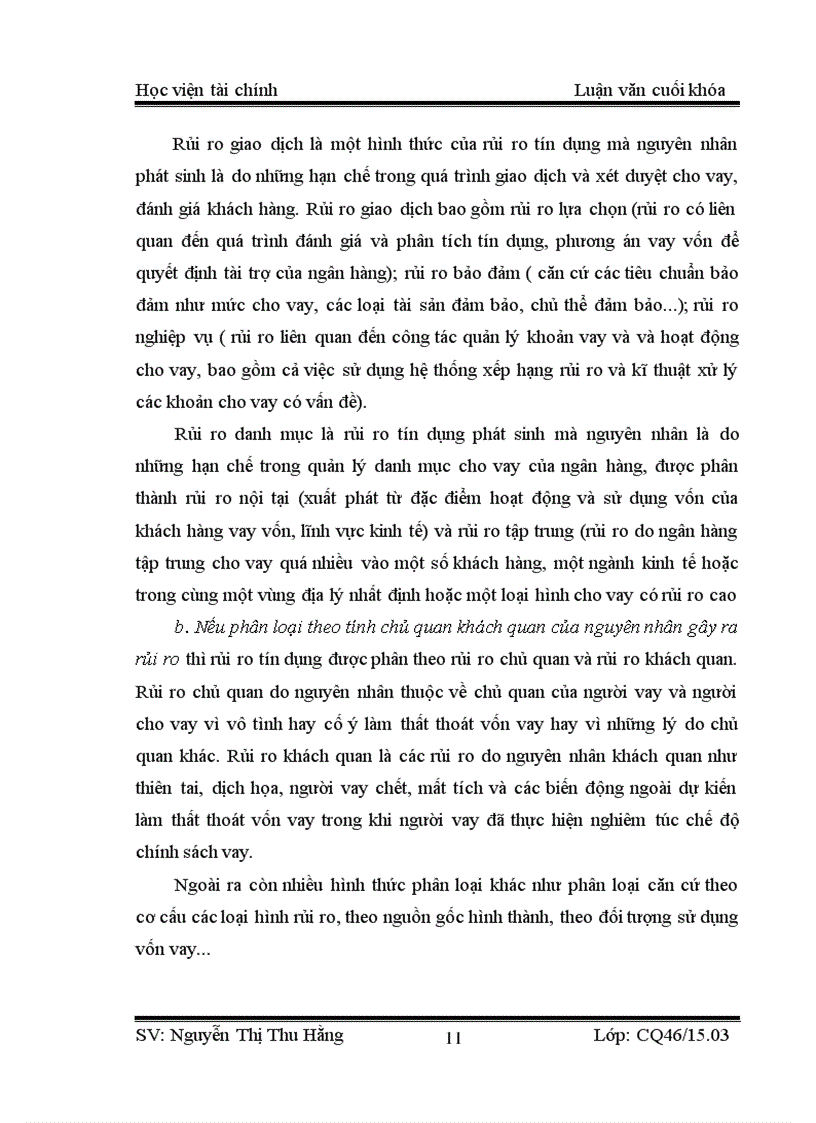 Học viện tài chính Luận văn cuối khóa

Rủi ro giao dịch là một hình thức của rủi ro tín dụng mà nguyên nhân phát sinh là do những hạn chế trong quá trình giao dịch và xét duyệt cho vay, đánh giá khách hàng. Rủi ro giao dịch bao gồm rủi ro lựa chọn (rủi ro có liên quan đến quá trình đánh giá và phân tích tín dụng, phương án vay vốn để quyết định tài trợ của ngân hàng); rủi ro bảo đảm ( căn cứ các tiêu chuẩn bảo đảm như mức cho vay, các loại tài sản đảm bảo, chủ thể đảm bảo...); rủi ro nghiệp vụ ( rủi ro liên quan đến công tác quản lý khoản vay và và hoạt động cho vay, bao gồm cả việc sử dụng hệ thống xếp hạng rủi ro và kĩ thuật xử lý các khoản cho vay có vấn đề).

Rủi ro danh mục là rủi ro tín dụng phát sinh mà nguyên nhân là do những hạn chế trong quản lý danh mục cho vay của ngân hàng, được phân thành rủi ro nội tại (xuất phát từ đặc điểm hoạt động và sử dụng vốn của khách hàng vay vốn, lĩnh vực kinh tế) và rủi ro tập trung (rủi ro do ngân hàng tập trung cho vay quá nhiều vào một số khách hàng, một ngành kinh tế hoặc trong cùng một vùng địa lý nhất định hoặc một loại hình cho vay có rủi ro cao

b. Nếu phân loại theo tính chủ quan khách quan của nguyên nhân gây ra rủi ro thì rủi ro tín dụng được phân theo rủi ro chủ quan và rủi ro khách quan. Rủi ro chủ quan do nguyên nhân thuộc về chủ quan của người vay và người cho vay vì vô tình hay cố ý làm thất thoát vốn vay hay vì những lý do chủ quan khác. Rủi ro khách quan là các rủi ro do nguyên nhân khách quan như thiên tai, dịch họa, người vay chết, mất tích và các biến động ngoài dự kiến làm thất thoát vốn vay trong khi người vay đã thực hiện nghiêm túc chế độ chính sách vay.

Ngoài ra còn nhiều hình thức phân loại khác như phân loại căn cứ theo cơ cấu các loại hình rủi ro, theo nguồn gốc hình thành, theo đối tượng sử dụng vốn vay...

SV: Nguyễn Thị Thu Hằng 11 Lớp: CQ46/15.03